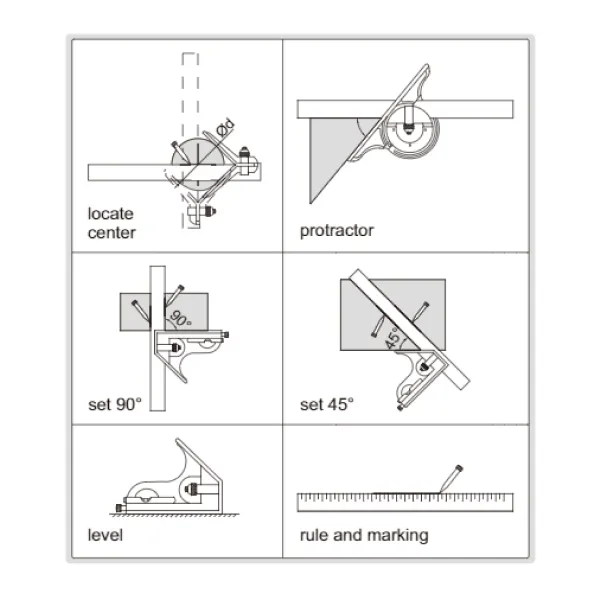 Ød

locate center

protractor

90°

set 90°

45°

set 45°

level

rule and marking